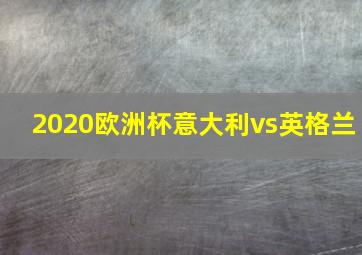 2020欧洲杯意大利vs英格兰